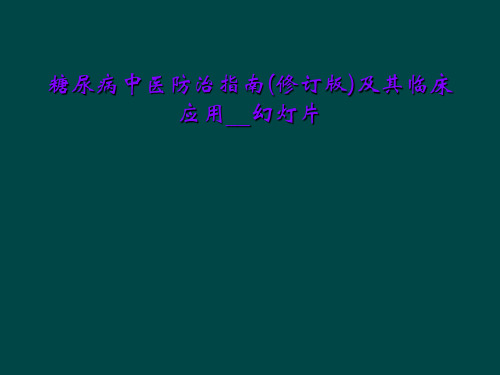 糖尿病中医防治指南(修订版)及其临床应用__幻灯片